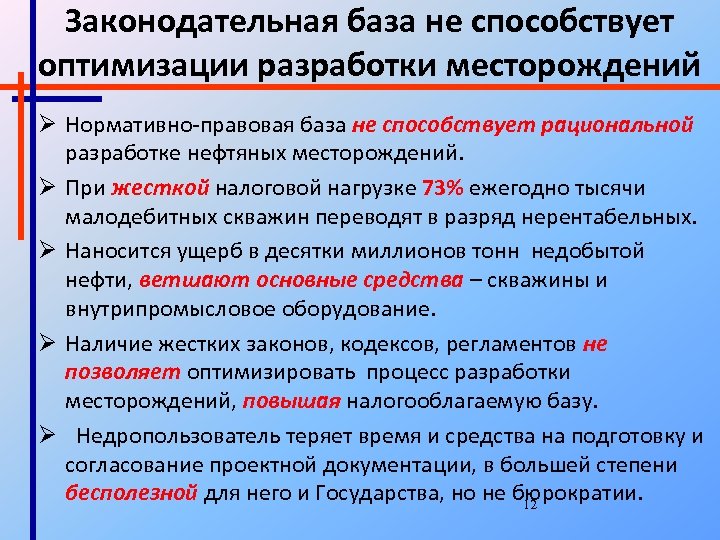 Законодательная база не способствует оптимизации разработки месторождений

➢ Нормативно-правовая база не способствует рациональной разработке нефтяных месторождений.

➢ При жесткой налоговой нагрузке 73% ежегодно тысячи малодебитных скважин переводят в разряд нерентабельных.

➢ Наносится ущерб в десятки миллионов тонн недобытой нефти, ветшают основные средства – скважины и внутрипромысловое оборудование.

➢ Наличие жестких законов, кодексов, регламентов не позволяет оптимизировать процесс разработки месторождений, повышая налогооблагаемую базу.

➢ Недропользователь теряет время и средства на подготовку и согласование проектной документации, в большей степени бесполезной для него и Государства, но не бюрократии.

12